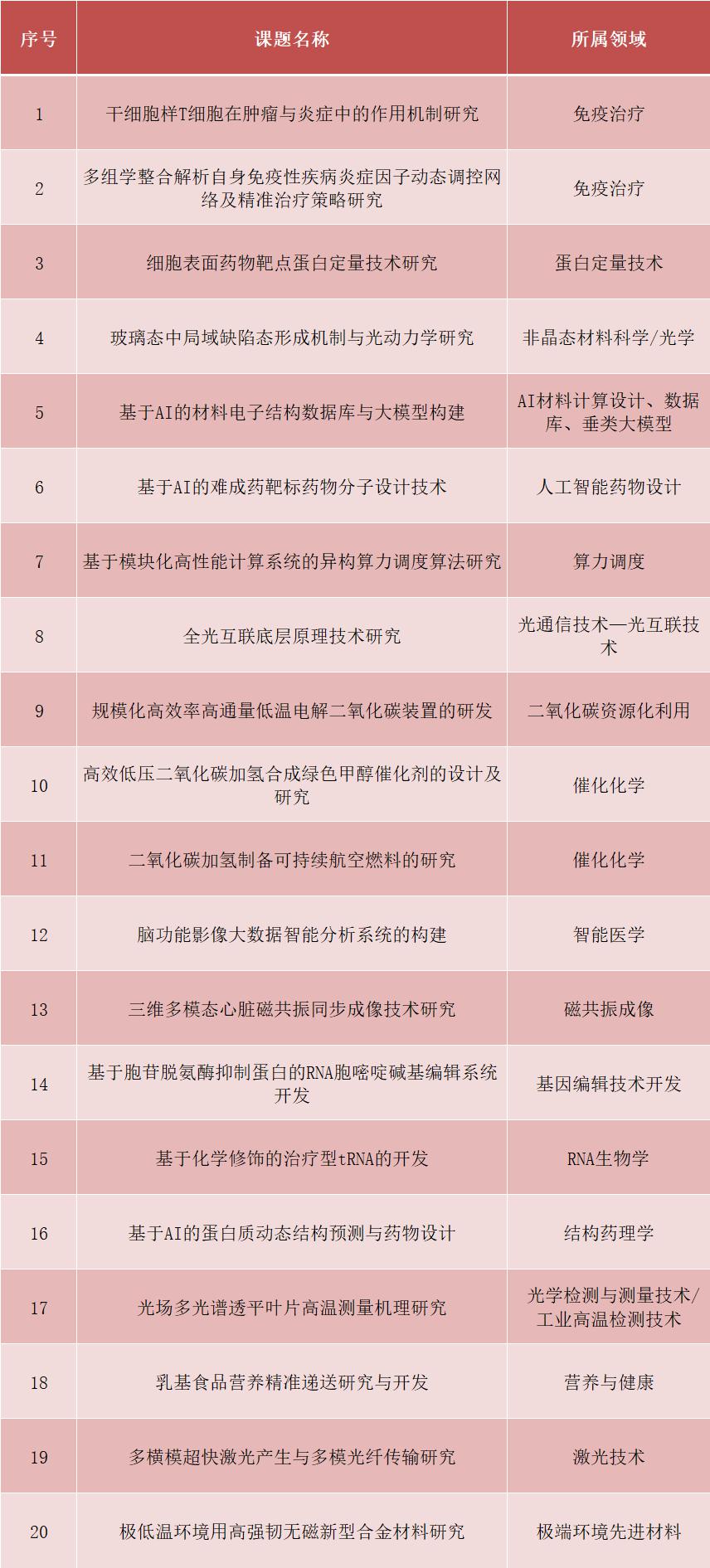 | 序号 | 课题名称 | 所属领域 |
|---|---|---|
| 1 | 干细胞样T细胞在肿瘤与炎症中的作用机制研究 | 免疫治疗 |
| 2 | 多组学整合解析自身免疫性疾病炎症因子动态调控网络及精准治疗策略研究 | 免疫治疗 |
| 3 | 细胞表面药物靶点蛋白定量技术研究 | 蛋白定量技术 |
| 4 | 玻璃态中局域缺陷态形成机制与光动力学研究 | 非晶态材料科学/光学 |
| 5 | 基于AI的材料电子结构数据库与大模型构建 | AI材料计算设计、数据库、垂类大模型 |
| 6 | 基于AI的难成药靶标药物分子设计技术 | 人工智能药物设计 |
| 7 | 基于模块化高性能计算系统的异构算力调度算法研究 | 算力调度 |
| 8 | 全光互联底层原理技术研究 | 光通信技术—光互联技术 |
| 9 | 规模化高效率高通量低温电解二氧化碳装置的研发 | 二氧化碳资源化利用 |
| 10 | 高效低压二氧化碳加氢合成绿色甲醇催化剂的设计及研究 | 催化化学 |
| 11 | 二氧化碳加氢制备可持续航空燃料的研究 | 催化化学 |
| 12 | 脑功能影像大数据智能分析系统的构建 | 智能医学 |
| 13 | 三维多模态心脏磁共振同步成像技术研究 | 磁共振成像 |
| 14 | 基于胞苷脱氨酶抑制蛋白的RNA胞嘧啶碱基编辑系统开发 | 基因编辑技术开发 |
| 15 | 基于化学修饰的治疗型tRNA的开发 | RNA生物学 |
| 16 | 基于AI的蛋白质动态结构预测与药物设计 | 结构药理学 |
| 17 | 光场多光谱透平叶片高温测量机理研究 | 光学检测与测量技术/工业高温检测技术 |
| 18 | 乳基食品营养精准递送研究与开发 | 营养与健康 |
| 19 | 多横模超快激光产生与多模光纤传输研究 | 激光技术 |
| 20 | 极低温环境用高强韧无磁新型合金材料研究 | 极端环境先进材料 |